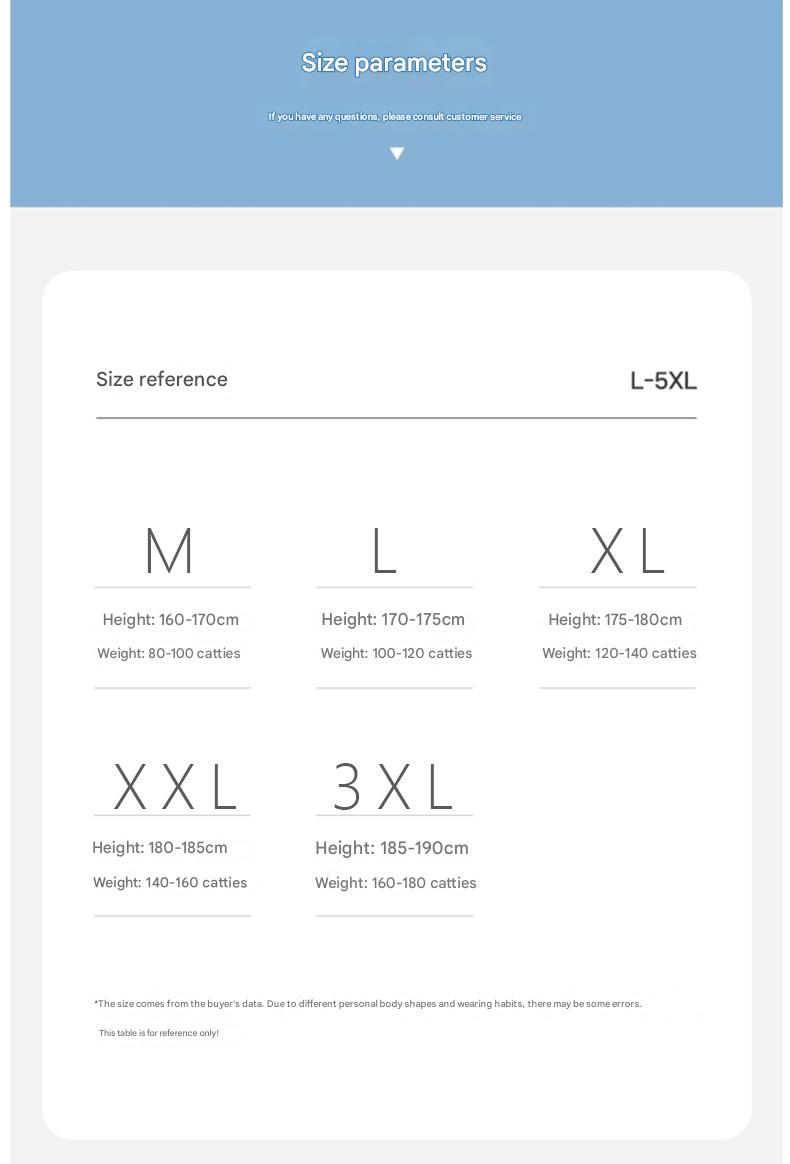 Size parameters

If you have any questions, please consult customer service

Size reference

L-5XL

M

Height: 160-170cm

Weight: 80-100 catties

L

Height: 170-175cm

Weight: 100-120 catties

XL

Height: 175-180cm

Weight: 120-140 catties

XXL

Height: 180-185cm

Weight: 140-160 catties

3XL

Height: 185-190cm

Weight: 160-180 catties

*The size comes from the buyer's data. Due to different personal body shapes and wearing habits, there may be some errors.

This table is for reference only!